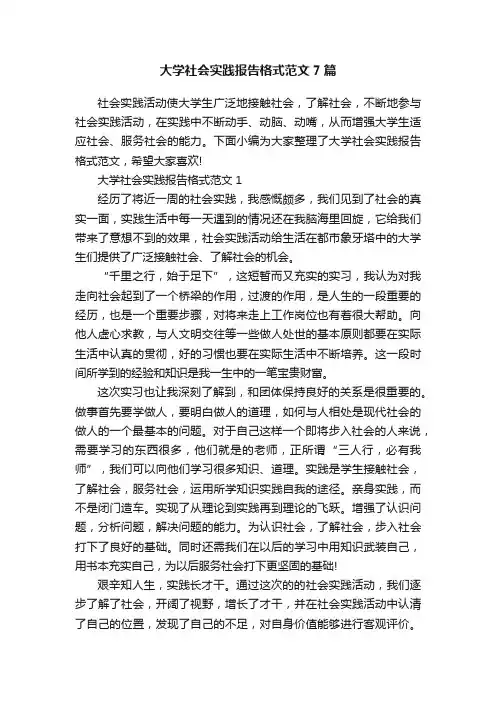 大学社会实践报告格式范文7篇

社会实践活动使大学生广泛地接触社会，了解社会，不断地参与社会实践活动，在实践中不断动手、动脑、动嘴，从而增强大学生适应社会、服务社会的能力。下面小编为大家整理了大学社会实践报告格式范文，希望大家喜欢!

大学社会实践报告格式范文1

经历了将近一周的社会实践，我感慨颇多，我们见到了社会的真实一面，实践生活中每一天遇到的情况还在我脑海里回旋，它给我们带来了意想不到的效果，社会实践活动给生活在都市象牙塔中的大学生们提供了广泛接触社会、了解社会的机会。

“千里之行，始于足下”，这短暂而又充实的实习，我认为对我走向社会起到了一个桥梁的作用，过渡的作用，是人生的一段重要的经历，也是一个重要步骤，对将来走上工作岗位也有着很大帮助。向他人虚心求教，与人文明交往等一些做人处世的基本原则都要在实际生活中认真的贯彻，好的习惯也要在实际生活中不断培养。这一段时间所学到的经验和知识是我一生中的一笔宝贵财富。

这次实习也让我深刻了解到，和团体保持良好的关系是很重要的。做事首先要学做人，要明白做人的道理，如何与人相处是现代社会的做人的一个最基本的问题。对于自己这样一个即将步入社会的人来说，需要学习的东西很多，他们就是的老师，正所谓“三人行，必有我师”，我们可以向他们学习很多知识、道理。实践是学生接触社会，了解社会，服务社会，运用所学知识实践自我的途径。亲身实践，而不是闭门造车。实现了从理论到实践再到理论的飞跃。增强了认识问题，分析问题，解决问题的能力。为认识社会，了解社会，步入社会打下了良好的基础。同时还需我们在以后的学习中用知识武装自己，用书本充实自己，为以后服务社会打下更坚固的基础!

艰辛知人生，实践长才干。通过这次的的社会实践活动，我们逐步了解了社会，开阔了视野，增长了才干，并在社会实践活动中认清了自己的位置，发现了自己的不足，对自身价值能够进行客观评价。